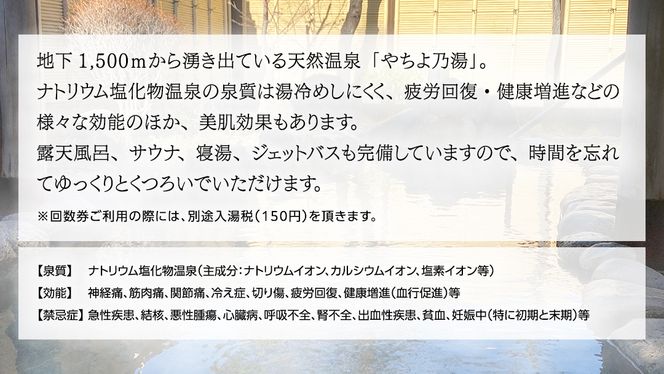 地下 1,500ｍから湧き出ている天然温泉「やちよ乃湯」。
ナトリウム塩化物温泉の泉質は湯冷めしにくく、疲労回復・健康増進などの様々な効能のほか、美肌効果もあります。
露天風呂、サウナ、寝湯、ジェットバスも完備していますので、時間を忘れてゆっくりとくつろいでいただけます。
※回数券ご利用の際には、別途入湯税（150円）を頂きます。

【泉質】 ナトリウム塩化物温泉（主成分：ナトリウムイオン、カルシウムイオン、塩素イオン等）
【効能】 神経痛、筋肉痛、関節痛、冷え症、切り傷、疲労回復、健康増進（血行促進）等
【禁忌症】急性疾患、結核、悪性腫瘍、心臓病、呼吸不全、腎不全、出血性疾患、貧血、妊娠中（特に初期と末期）等